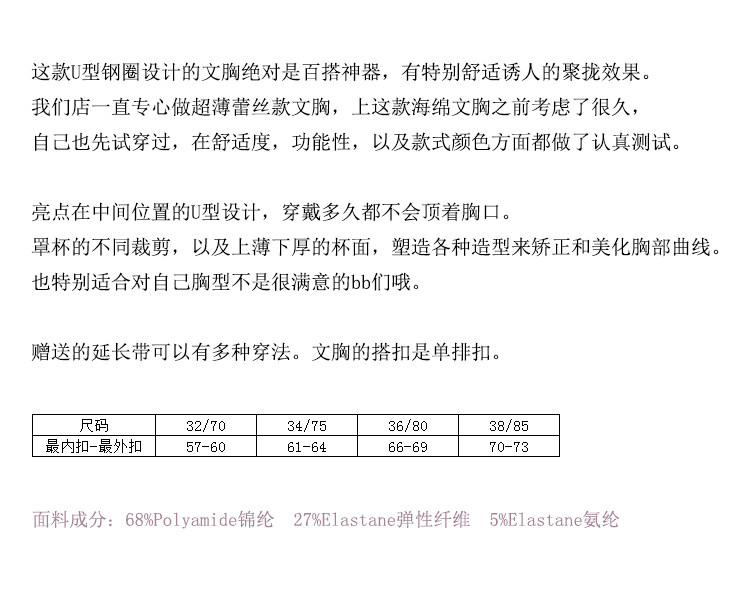 这款U型钢圈设计的文胸绝对是百搭神器，有特别舒适诱人的聚拢效果。
我们店一直专心做超薄蕾丝款文胸，上这款海绵文胸之前考虑了很久，
自己也先试穿过，在舒适度，功能性，以及款式颜色方面都做了认真测试。

亮点在中间位置的U型设计，穿戴多久都不会顶着胸口。
罩杯的不同裁剪，以及上薄下厚的杯面，塑造各种造型来矫正和美化胸部曲线。
也特别适合对自己胸型不是很满意的bb们哦。

赠送的延长带可以有多种穿法。文胸的搭扣是单排扣。

| 尺码 | 32/70 | 34/75 | 36/80 | 38/85 |
|---|---|---|---|---|
| 最内扣-最外扣 | 57-60 | 61-64 | 66-69 | 70-73 |

面料成分：68%Polyamide锦纶 27%Elastane弹性纤维 5%Elastane氨纶